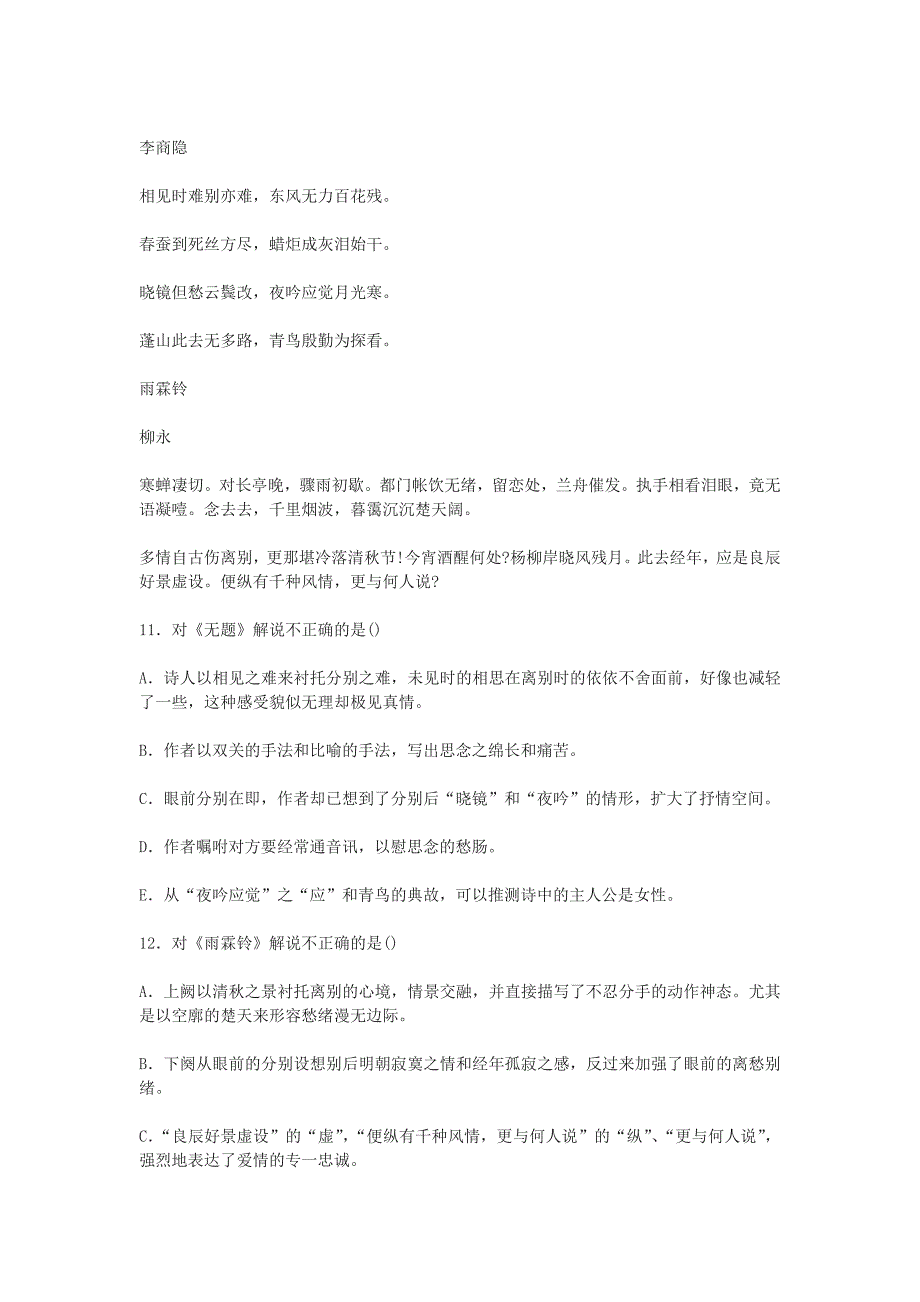 李商隐

相见时难别亦难，东风无力百花残。

春蚕到死丝方尽，蜡炬成灰泪始干。

晓镜但愁云鬓改，夜吟应觉月光寒。

蓬山此去无多路，青鸟殷勤为探看。

雨霖铃

柳永

寒蝉凄切。对长亭晚，骤雨初歇。都门帐饮无绪，留恋处，兰舟催发。执手相看泪眼，竟无语凝噎。念去去，千里烟波，暮霭沉沉楚天阔。

多情自古伤离别，更那堪冷落清秋节!今宵酒醒何处?杨柳岸晓风残月。此去经年，应是良辰好景虚设。便纵有千种风情，更与何人说?

11．对《无题》解说不正确的是()

A．诗人以相见之难来衬托分别之难，未见时的相思在离别时的依依不舍面前，好像也减轻了一些，这种感受貌似无理却极见真情。

B．作者以双关的手法和比喻的手法，写出思念之绵长和痛苦。

C．眼前分别在即，作者却已想到了分别后“晓镜”和“夜吟”的情形，扩大了抒情空间。

D．作者嘱咐对方要经常通音讯，以慰思念的愁肠。

E．从“夜吟应觉”之“应”和青鸟的典故，可以推测诗中的主人公是女性。

12．对《雨霖铃》解说不正确的是()

A．上阙以清秋之景衬托离别的心境，情景交融，并直接描写了不忍分手的动作神态。尤其是以空廓的楚天来形容愁绪漫无边际。

B．下阕从眼前的分别设想别后明朝寂寞之情和经年孤寂之感，反过来加强了眼前的离愁别绪。

C．“良辰好景虚设”的“虚”，“便纵有千种风情，更与何人说”的“纵”、“更与何人说”，强烈地表达了爱情的专一忠诚。